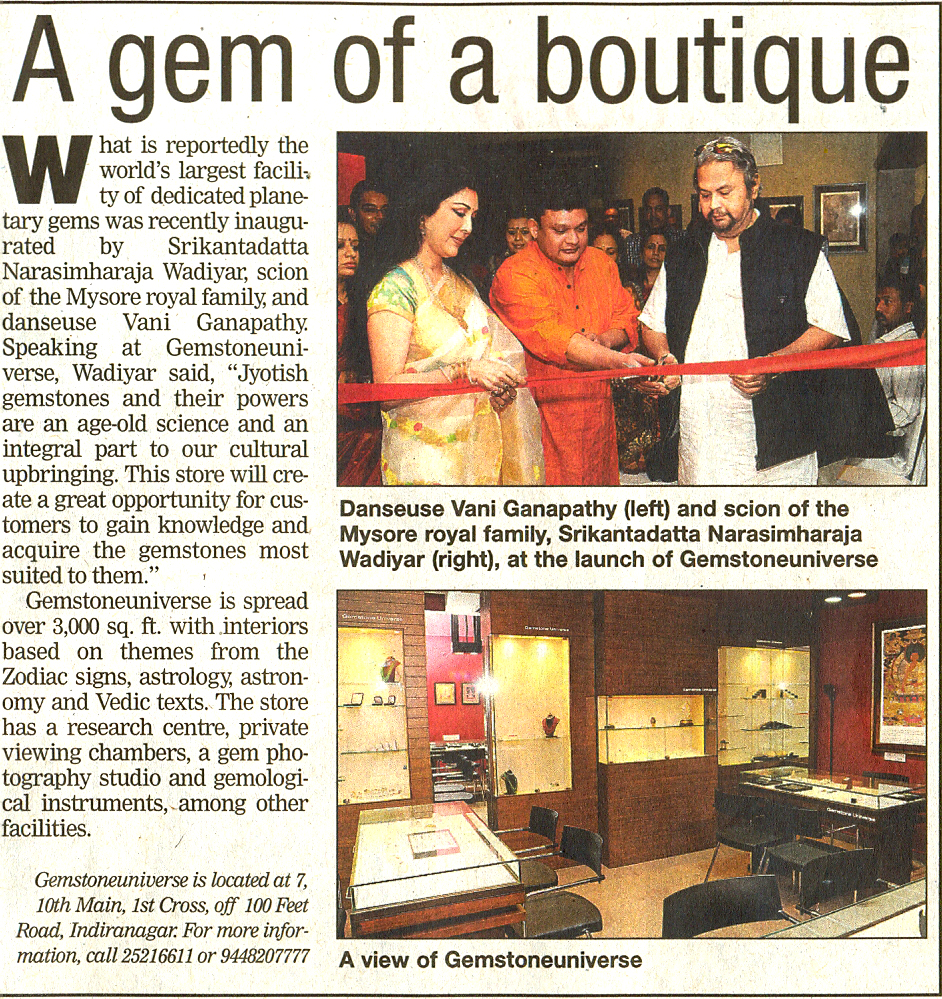 A gem of a boutique

What is reportedly the world's largest facility of dedicated planetary gems was recently inaugurated by Srikantadatta Narasimharaja Wadiyar, scion of the Mysore royal family, and danseuse Vani Ganapathy. Speaking at Gemstoneuniverse, Wadiyar said, "Jyotish gemstones and their powers are an age-old science and an integral part to our cultural upbringing. This store will create a great opportunity for customers to gain knowledge and acquire the gemstones most suited to them."

Gemstoneuniverse is spread over 3,000 sq. ft. with interiors based on themes from the Zodiac signs, astrology, astronomy and Vedic texts. The store has a research centre, private viewing chambers, a gem photography studio and gemological instruments, among other facilities.

Gemstoneuniverse is located at 7, 10th Main, 1st Cross, off 100 Feet Road, Indiranagar. For more information, call 25216611 or 9448207777

Danseuse Vani Ganapathy (left) and scion of the Mysore royal family, Srikantadatta Narasimharaja Wadiyar (right), at the launch of Gemstoneuniverse

A view of Gemstoneuniverse